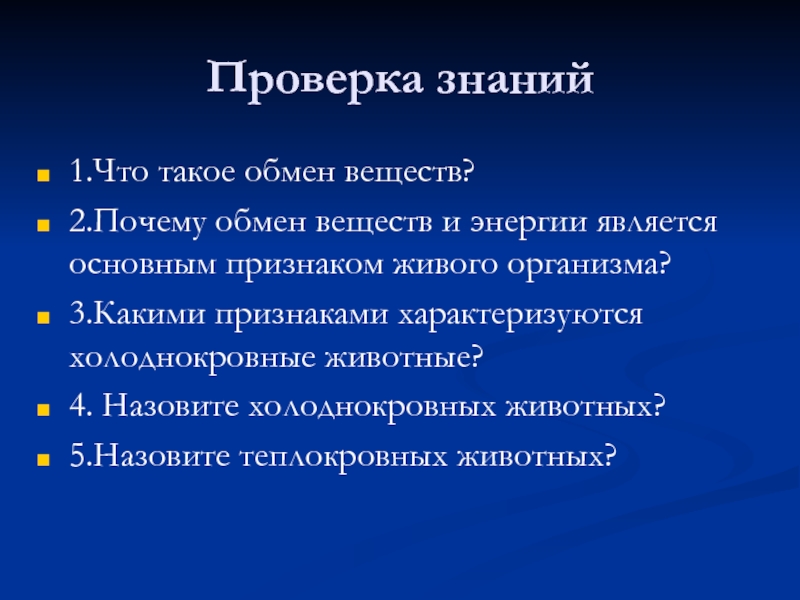 Проверка знаний

1.Что такое обмен веществ?

2.Почему обмен веществ и энергии является основным признаком живого организма?

3.Какими признаками характеризуются холоднокровные животные?

4. Назовите холоднокровных животных?

5.Назовите теплокровных животных?